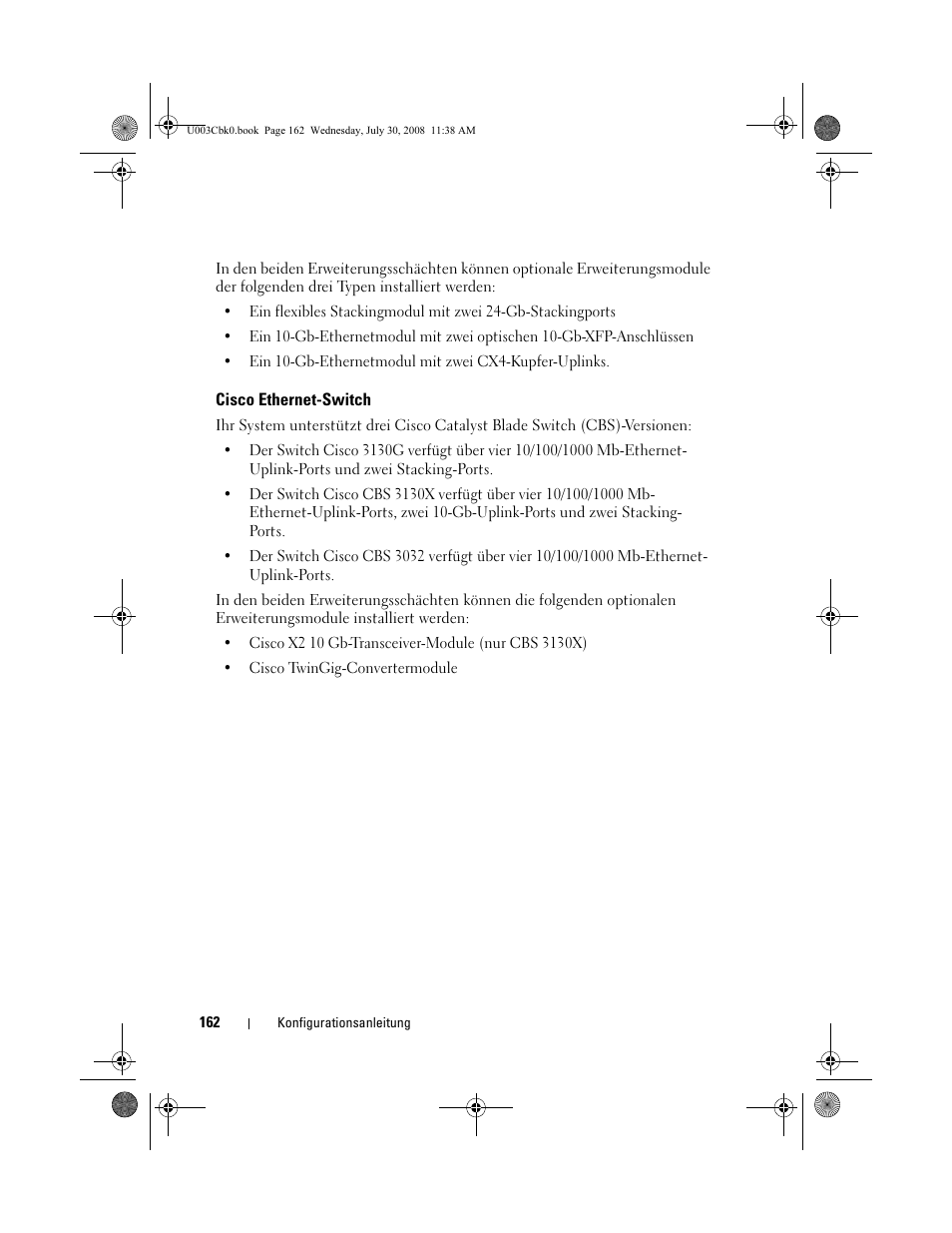 U003Cbk0.book Page 162 Wednesday, July 30, 2008 11:38 AM

In den beiden Erweiterungsschächten können optionale Erweiterungsmodule der folgenden drei Typen installiert werden:

• Ein flexibles Stackingmodul mit zwei 24-Gb-Stackingports

• Ein 10-Gb-Ethernetmodul mit zwei optischen 10-Gb-XFP-Anschlüssen

• Ein 10-Gb-Ethernetmodul mit zwei CX4-Kupfer-Uplinks.

Cisco Ethernet-Switch

Ihr System unterstützt drei Cisco Catalyst Blade Switch (CBS)-Versionen:

• Der Switch Cisco 3130G verfügt über vier 10/100/1000 Mb-Ethernet-Uplink-Ports und zwei Stacking-Ports.

• Der Switch Cisco CBS 3130X verfügt über vier 10/100/1000 Mb-Ethernet-Uplink-Ports, zwei 10-Gb-Uplink-Ports und zwei Stacking-Ports.

• Der Switch Cisco CBS 3032 verfügt über vier 10/100/1000 Mb-Ethernet-Uplink-Ports.

In den beiden Erweiterungsschächten können die folgenden optionalen Erweiterungsmodule installiert werden:

• Cisco X2 10 Gb-Transceiver-Module (nur CBS 3130X)

• Cisco TwinGig-Convertermodule

162 | Konfigurationsanleitung